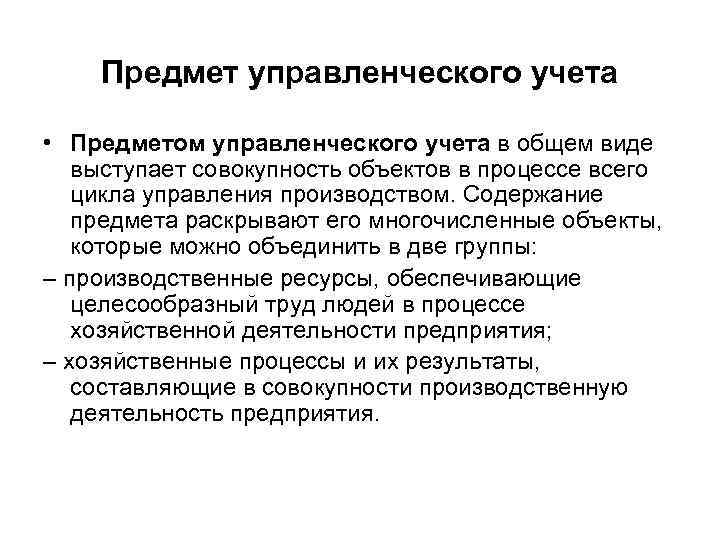 Предмет управленческого учета

• Предметом управленческого учета в общем виде выступает совокупность объектов в процессе всего цикла управления производством. Содержание предмета раскрывают его многочисленные объекты, которые можно объединить в две группы:

– производственные ресурсы, обеспечивающие целесообразный труд людей в процессе хозяйственной деятельности предприятия;

– хозяйственные процессы и их результаты, составляющие в совокупности производственную деятельность предприятия.